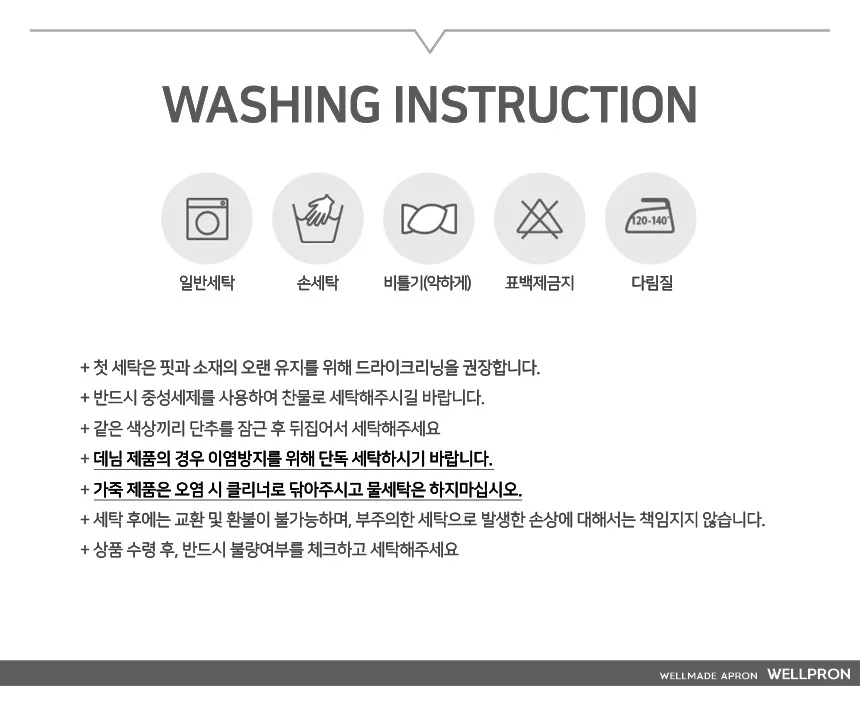 WASHING INSTRUCTION

120-140°

일반세탁

손세탁

비틀기(약하게)

표백제금지

다림질

+ 첫 세탁은 핏과 소재의 오랜 유지를 위해 드라이크리닝을 권장합니다.
+ 반드시 중성세제를 사용하여 찬물로 세탁해주시길 바랍니다.
+ 같은 색상끼리 단추를 잠근 후 뒤집어서 세탁해주세요
+ 데님 제품의 경우 이염방지를 위해 단독 세탁하시기 바랍니다.
+ 가죽 제품은 오염 시 클리너로 닦아주시고 물세탁은 하지마십시오.
+ 세탁 후에는 교환 및 환불이 불가능하며, 부주의한 세탁으로 발생한 손상에 대해서는 책임지지 않습니다.
+ 상품 수령 후, 반드시 불량여부를 체크하고 세탁해주세요

WELLMADE APRON WELLPRON